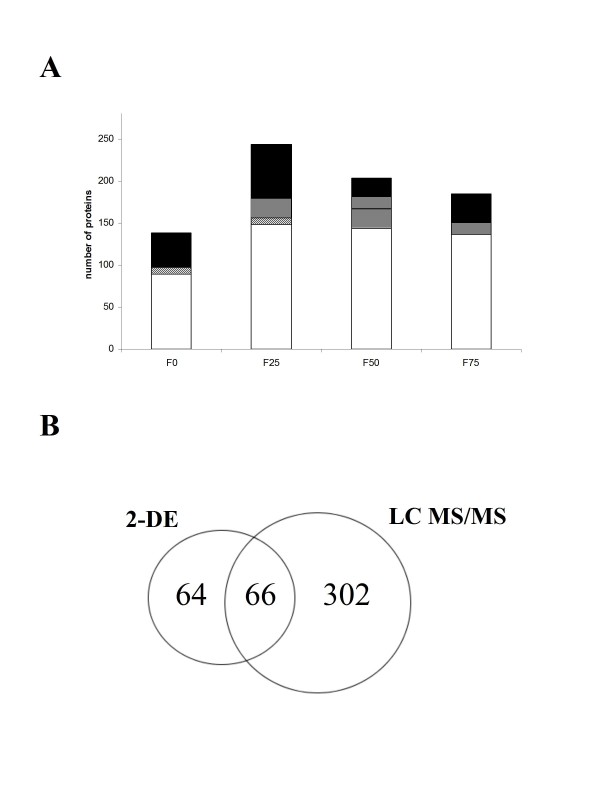 A

number of proteins

250
200
150
100
50
0

F0
F25
F50
F75

B

2-DE

LC MS/MS

64
66
302